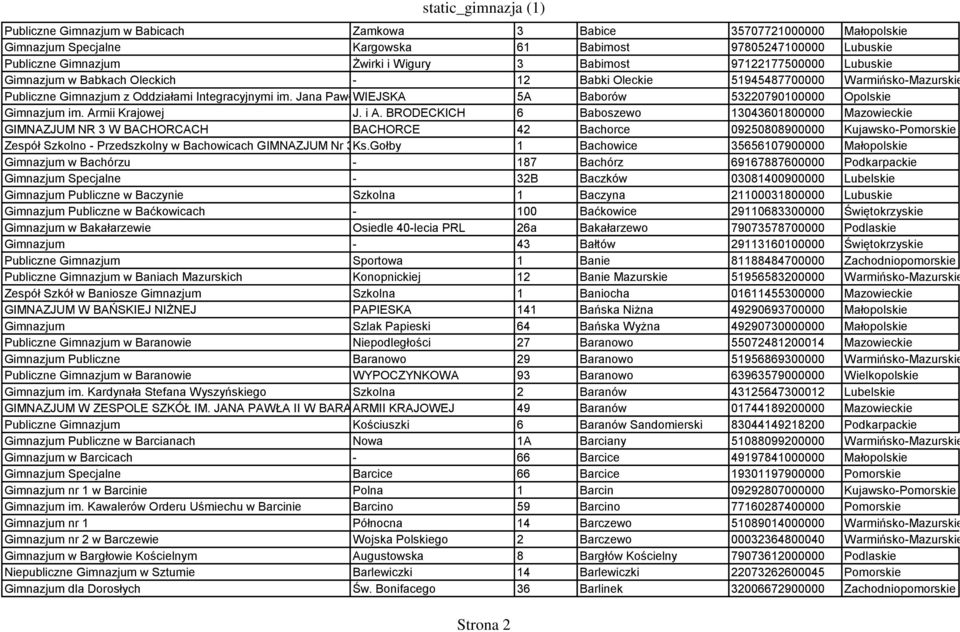 static_gimnazja (1)

| | | | | | |
|---|---|---|---|---|---|
| Publiczne Gimnazjum w Babicach | Zamkowa | 3 | Babice | 35707721000000 | Małopolskie |
| Gimnazjum Specjalne | Kargowska | 61 | Babimost | 97805247100000 | Lubuskie |
| Publiczne Gimnazjum | Żwirki i Wigury | 3 | Babimost | 97122177500000 | Lubuskie |
| Gimnazjum w Babkach Oleckich | - | 12 | Babki Oleckie | 51945487700000 | Warmińsko-Mazurskie |
| Publiczne Gimnazjum z Oddziałami Integracyjnymi im. Jana Paw | WIEJSKA | 5A | Baborów | 53220790100000 | Opolskie |
| Gimnazjum im. Armii Krajowej | J. i A. BRODECKICH | 6 | Baboszewo | 13043601800000 | Mazowieckie |
| GIMNAZJUM NR 3 W BACHORCACH | BACHORCE | 42 | Bachorce | 09250808900000 | Kujawsko-Pomorskie |
| Zespół Szkolno - Przedszkolny w Bachowicach GIMNAZJUM Nr 1 | Ks.Gołby | 1 | Bachowice | 35656107900000 | Małopolskie |
| Gimnazjum w Bachórzu | - | 187 | Bachórz | 69167887600000 | Podkarpackie |
| Gimnazjum Specjalne | - | 32B | Baczków | 03081400900000 | Lubelskie |
| Gimnazjum Publiczne w Baczynie | Szkolna | 1 | Baczyna | 21100031800000 | Lubuskie |
| Gimnazjum Publiczne w Baćkowicach | - | 100 | Baćkowice | 29110683300000 | Świętokrzyskie |
| Gimnazjum w Bakałarzewie | Osiedle 40-lecia PRL | 26a | Bakałarzewo | 79073578700000 | Podlaskie |
| Gimnazjum | - | 43 | Bałtów | 29113160100000 | Świętokrzyskie |
| Publiczne Gimnazjum | Sportowa | 1 | Banie | 81188484700000 | Zachodniopomorskie |
| Publiczne Gimnazjum w Baniach Mazurskich | Konopnickiej | 12 | Banie Mazurskie | 51956583200000 | Warmińsko-Mazurskie |
| Zespół Szkół w Baniosze Gimnazjum | Szkolna | 1 | Baniocha | 01611455300000 | Mazowieckie |
| GIMNAZJUM W BAŃSKIEJ NIŻNEJ | PAPIESKA | 141 | Bańska Niżna | 49290693700000 | Małopolskie |
| Gimnazjum | Szlak Papieski | 64 | Bańska Wyżna | 49290730000000 | Małopolskie |
| Publiczne Gimnazjum w Baranowie | Niepodległości | 27 | Baranowo | 55072481200014 | Mazowieckie |
| Gimnazjum Publiczne | Baranowo | 29 | Baranowo | 51956869300000 | Warmińsko-Mazurskie |
| Publiczne Gimnazjum w Baranowie | WYPOCZYNKOWA | 93 | Baranowo | 63963579000000 | Wielkopolskie |
| Gimnazjum im. Kardynała Stefana Wyszyńskiego | Szkolna | 2 | Baranów | 43125647300012 | Lubelskie |
| GIMNAZJUM W ZESPOLE SZKÓŁ IM. JANA PAWŁA II W BARA | ARMII KRAJOWEJ | 49 | Baranów | 01744189200000 | Mazowieckie |
| Publiczne Gimnazjum | Kościuszki | 6 | Baranów Sandomierski | 83044149218200 | Podkarpackie |
| Gimnazjum Publiczne w Barcianach | Nowa | 1A | Barciany | 51088099200000 | Warmińsko-Mazurskie |
| Gimnazjum w Barcicach | - | 66 | Barcice | 49197841000000 | Małopolskie |
| Gimnazjum Specjalne | Barcice | 66 | Barcice | 19301197900000 | Pomorskie |
| Gimnazjum nr 1 w Barcinie | Polna | 1 | Barcin | 09292807000000 | Kujawsko-Pomorskie |
| Gimnazjum im. Kawalerów Orderu Uśmiechu w Barcinie | Barcino | 59 | Barcino | 77160287400000 | Pomorskie |
| Gimnazjum nr 1 | Północna | 14 | Barczewo | 51089014000000 | Warmińsko-Mazurskie |
| Gimnazjum nr 2 w Barczewie | Wojska Polskiego | 2 | Barczewo | 00032364800040 | Warmińsko-Mazurskie |
| Gimnazjum w Bargłowie Kościelnym | Augustowska | 8 | Bargłów Kościelny | 79073612000000 | Podlaskie |
| Niepubliczne Gimnazjum w Sztumie | Barlewiczki | 14 | Barlewiczki | 22073262600045 | Pomorskie |
| Gimnazjum dla Dorosłych | Św. Bonifacego | 36 | Barlinek | 32006672900000 | Zachodniopomorskie |

Strona 2